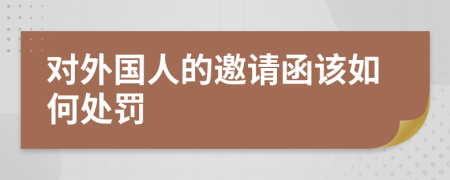 对外国人的邀请函该如何处罚